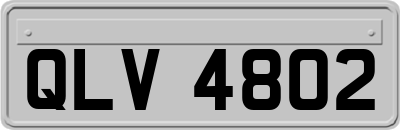 QLV 4802